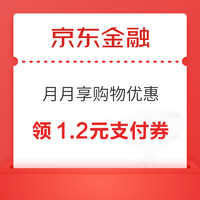 京东金融

月月享购物优惠

领 1.2元支付券